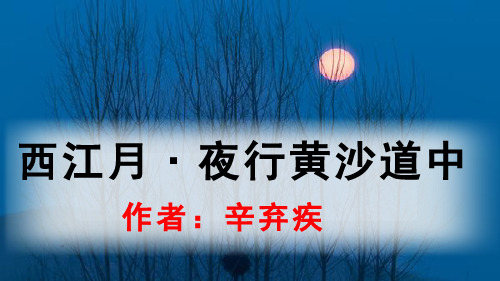 西江月 · 夜行黄沙道中

作者：辛弃疾